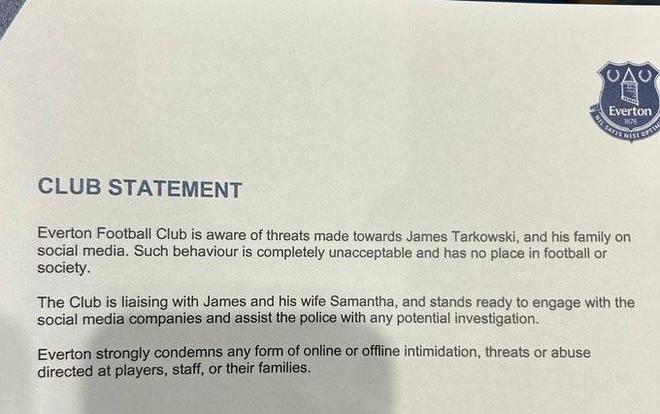 Everton
1878
NIL SATIS NISI OPTIMUM

CLUB STATEMENT

Everton Football Club is aware of threats made towards James Tarkowski, and his family on social media. Such behaviour is completely unacceptable and has no place in football or society.

The Club is liaising with James and his wife Samantha, and stands ready to engage with the social media companies and assist the police with any potential investigation.

Everton strongly condemns any form of online or offline intimidation, threats or abuse directed at players, staff, or their families.